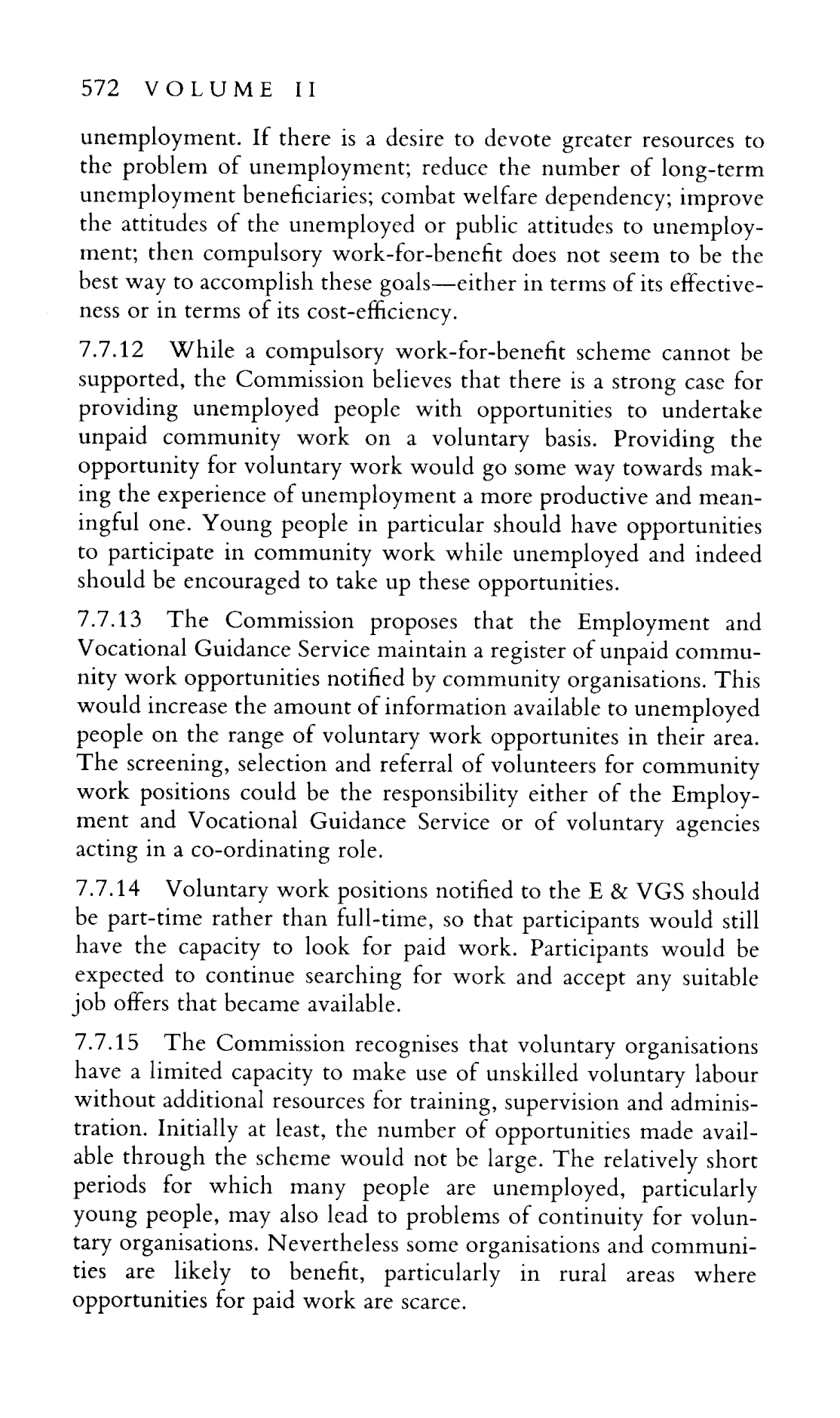 572 VOLUME II

unemployment. If there is a desire to devote greater resources to the problem of unemployment; reduce the number of long-term unemployment beneficiaries; combat welfare dependency; improve the attitudes of the unemployed or public attitudes to unemployment; then compulsory work-for-benefit does not seem to be the best way to accomplish these goals—either in terms of its effectiveness or in terms of its cost-efficiency.

7.7.12 While a compulsory work-for-benefit scheme cannot be supported, the Commission believes that there is a strong case for providing unemployed people with opportunities to undertake unpaid community work on a voluntary basis. Providing the opportunity for voluntary work would go some way towards making the experience of unemployment a more productive and meaningful one. Young people in particular should have opportunities to participate in community work while unemployed and indeed should be encouraged to take up these opportunities.

7.7.13 The Commission proposes that the Employment and Vocational Guidance Service maintain a register of unpaid community work opportunities notified by community organisations. This would increase the amount of information available to unemployed people on the range of voluntary work opportunites in their area. The screening, selection and referral of volunteers for community work positions could be the responsibility either of the Employment and Vocational Guidance Service or of voluntary agencies acting in a co-ordinating role.

7.7.14 Voluntary work positions notified to the E & VGS should be part-time rather than full-time, so that participants would still have the capacity to look for paid work. Participants would be expected to continue searching for work and accept any suitable job offers that became available.

7.7.15 The Commission recognises that voluntary organisations have a limited capacity to make use of unskilled voluntary labour without additional resources for training, supervision and administration. Initially at least, the number of opportunities made available through the scheme would not be large. The relatively short periods for which many people are unemployed, particularly young people, may also lead to problems of continuity for voluntary organisations. Nevertheless some organisations and communities are likely to benefit, particularly in rural areas where opportunities for paid work are scarce.